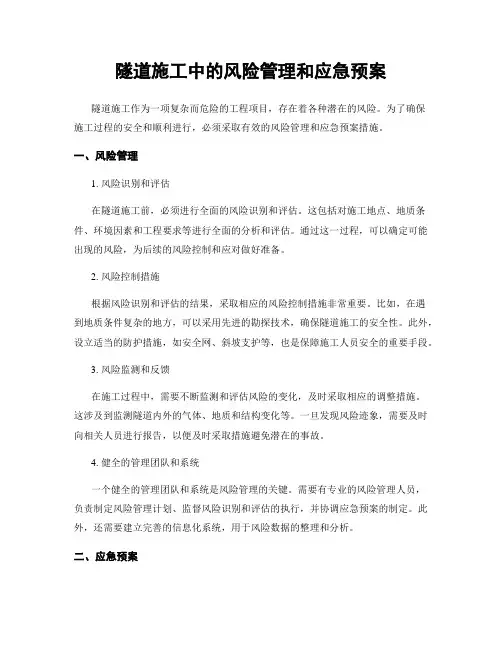 隧道施工中的风险管理和应急预案

隧道施工作为一项复杂而危险的工程项目，存在着各种潜在的风险。为了确保施工过程的安全和顺利进行，必须采取有效的风险管理和应急预案措施。

一、风险管理

1. 风险识别和评估

在隧道施工前，必须进行全面的风险识别和评估。这包括对施工地点、地质条件、环境因素和工程要求等进行全面的分析和评估。通过这一过程，可以确定可能出现的风险，为后续的风险控制和应对做好准备。

2. 风险控制措施

根据风险识别和评估的结果，采取相应的风险控制措施非常重要。比如，在遇到地质条件复杂的地方，可以采用先进的勘探技术，确保隧道施工的安全性。此外，设立适当的防护措施，如安全网、斜坡支护等，也是保障施工人员安全的重要手段。

3. 风险监测和反馈

在施工过程中，需要不断监测和评估风险的变化，及时采取相应的调整措施。这涉及到监测隧道内外的气体、地质和结构变化等。一旦发现风险迹象，需要及时向相关人员进行报告，以便及时采取措施避免潜在的事故。

4. 健全的管理团队和系统

一个健全的管理团队和系统是风险管理的关键。需要有专业的风险管理人员，负责制定风险管理计划、监督风险识别和评估的执行，并协调应急预案的制定。此外，还需要建立完善的信息化系统，用于风险数据的整理和分析。

二、应急预案